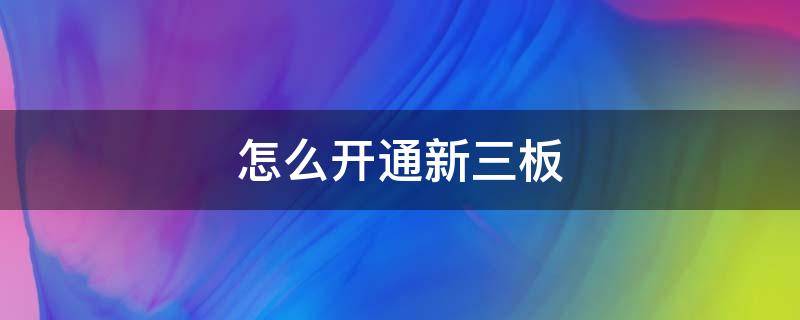 怎么开通新三板